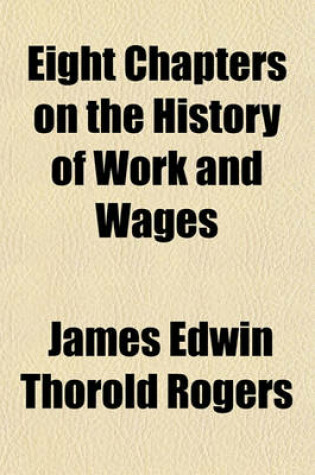 Eight Chapters on the History of Work and Wages

James Edwin Thorold Rogers